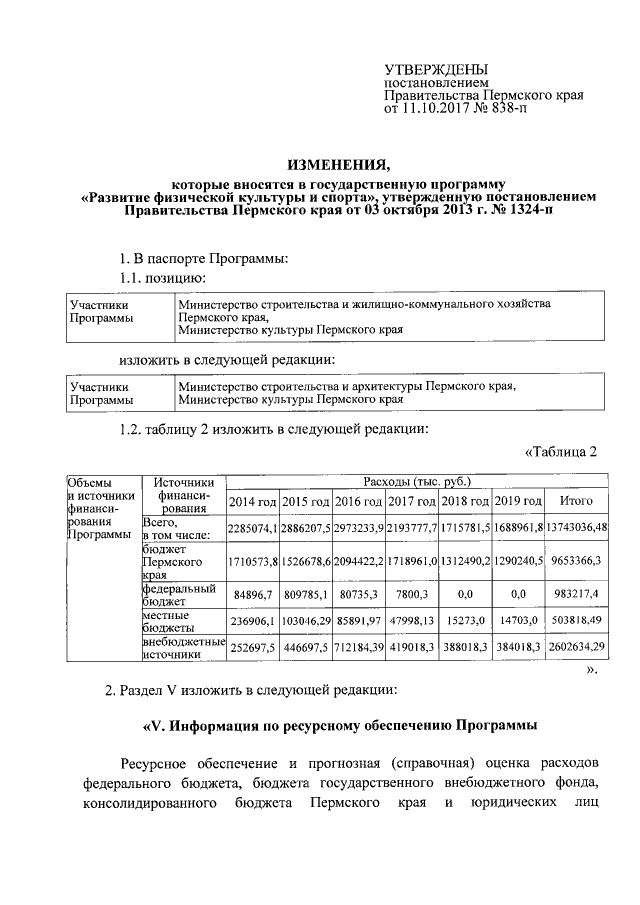 УТВЕРЖДЕНЫ
постановлением
Правительства Пермского края
от 11.10.2017 № 838-п

ИЗМЕНЕНИЯ,
которые вносятся в государственную программу «Развитие физической культуры и спорта», утвержденную постановлением Правительства Пермского края от 03 октября 2013 г. № 1324-п

1. В паспорте Программы:

1.1. позицию:

| Участники Программы | Министерство строительства и жилищно-коммунального хозяйства Пермского края, Министерство культуры Пермского края |
|---|---|

изложить в следующей редакции:

| Участники Программы | Министерство строительства и архитектуры Пермского края, Министерство культуры Пермского края |
|---|---|

1.2. таблицу 2 изложить в следующей редакции:

«Таблица 2

| Объемы и источники финансирования Программы | Источники финансирования | Расходы (тыс. руб.) | | | | | | |
|---|---|---|---|---|---|---|---|---|
| | | 2014 год | 2015 год | 2016 год | 2017 год | 2018 год | 2019 год | Итого |
| | Всего, в том числе: | 2285074,1 | 2886207,5 | 2973233,9 | 2193777,7 | 1715781,5 | 1688961,8 | 13743036,48 |
| | бюджет Пермского края | 1710573,8 | 1526678,6 | 2094422,2 | 1718961,0 | 1312490,2 | 1290240,5 | 9653366,3 |
| | федеральный бюджет | 84896,7 | 809785,1 | 80735,3 | 7800,3 | 0,0 | 0,0 | 983217,4 |
| | местные бюджеты | 236906,1 | 103046,29 | 85891,97 | 47998,13 | 15273,0 | 14703,0 | 503818,49 |
| | внебюджетные источники | 252697,5 | 446697,5 | 712184,39 | 419018,3 | 388018,3 | 384018,3 | 2602634,29 |

».

2. Раздел V изложить в следующей редакции:

«V. Информация по ресурсному обеспечению Программы

Ресурсное обеспечение и прогнозная (справочная) оценка расходов федерального бюджета, бюджета государственного внебюджетного фонда, консолидированного бюджета Пермского края и юридических лиц